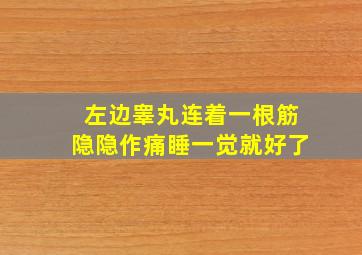 左边睾丸连着一根筋
隐隐作痛睡一觉就好了